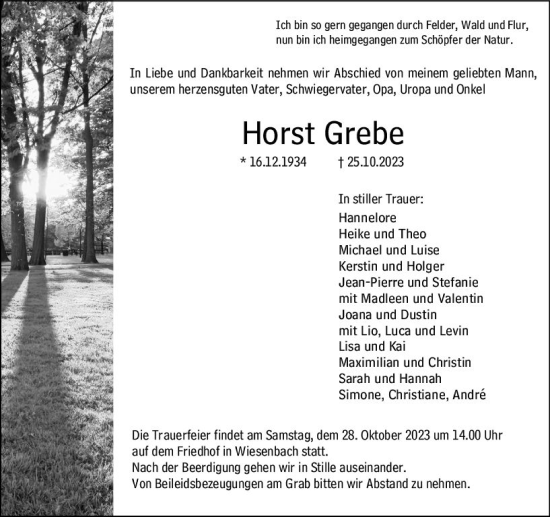 Ich bin so gern gegangen durch Felder, Wald und Flur,
nun bin ich heimgegangen zum Schöpfer der Natur.

In Liebe und Dankbarkeit nehmen wir Abschied von meinem geliebten Mann, unserem herzensguten Vater, Schwiegervater, Opa, Uropa und Onkel

Horst Grebe

* 16.12.1934 † 25.10.2023

In stiller Trauer:
Hannelore
Heike und Theo
Michael und Luise
Kerstin und Holger
Jean-Pierre und Stefanie
mit Madleen und Valentin
Joana und Dustin
mit Lio, Luca und Levin
Lisa und Kai
Maximilian und Christin
Sarah und Hannah
Simone, Christiane, André

Die Trauerfeier findet am Samstag, dem 28. Oktober 2023 um 14.00 Uhr auf dem Friedhof in Wiesenbach statt.
Nach der Beerdigung gehen wir in Stille auseinander.
Von Beileidsbezeugungen am Grab bitten wir Abstand zu nehmen.